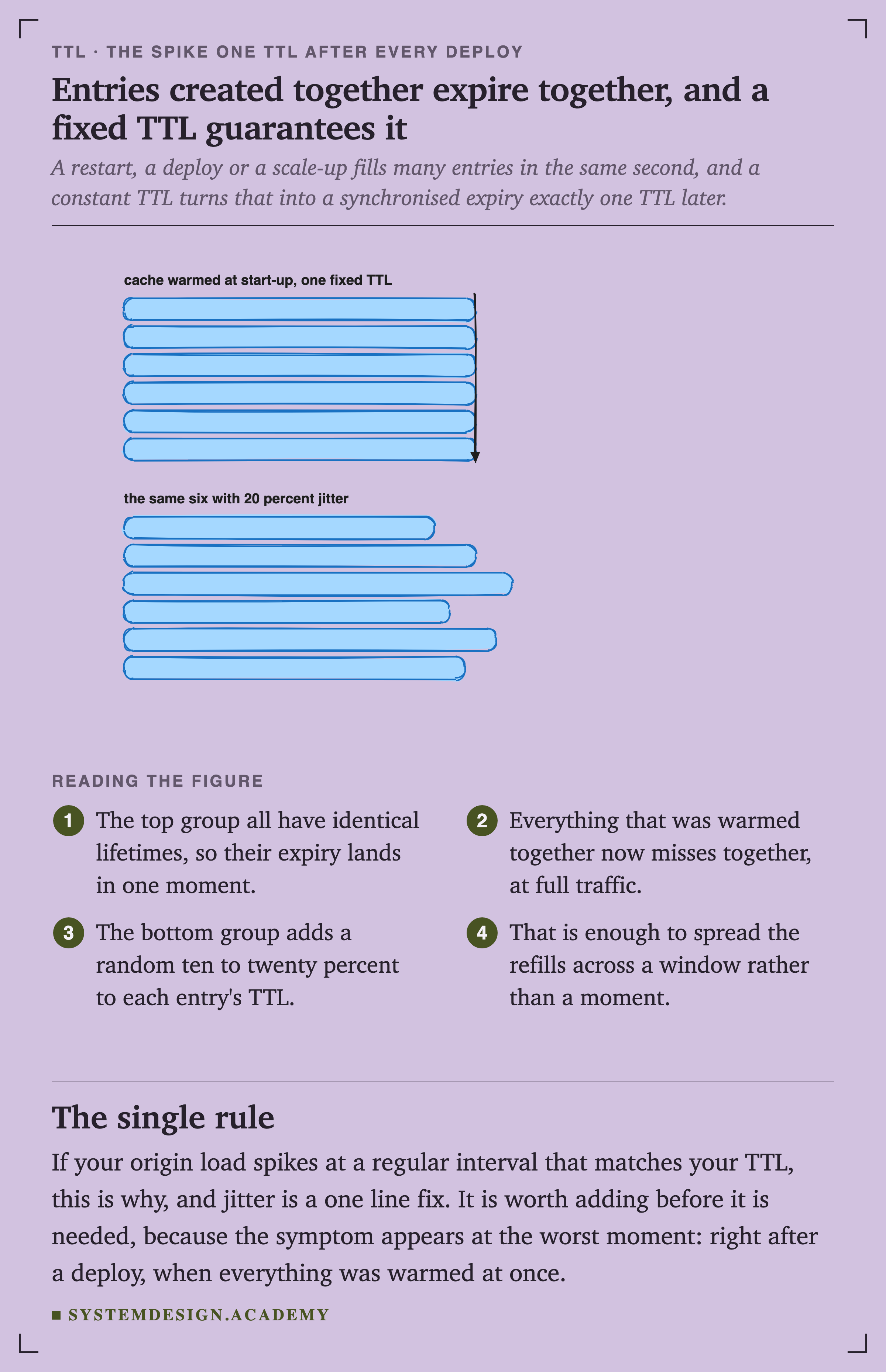 TTL · THE SPIKE ONE TTL AFTER EVERY DEPLOY

Entries created together expire together, and a fixed TTL guarantees it

A restart, a deploy or a scale-up fills many entries in the same second, and a constant TTL turns that into a synchronised expiry exactly one TTL later.

cache warmed at start-up, one fixed TTL

the same six with 20 percent jitter

READING THE FIGURE

1 The top group all have identical lifetimes, so their expiry lands in one moment.

2 Everything that was warmed together now misses together, at full traffic.

3 The bottom group adds a random ten to twenty percent to each entry's TTL.

4 That is enough to spread the refills across a window rather than a moment.

The single rule

If your origin load spikes at a regular interval that matches your TTL, this is why, and jitter is a one line fix. It is worth adding before it is needed, because the symptom appears at the worst moment: right after a deploy, when everything was warmed at once.

SYSTEMDESIGN.ACADEMY